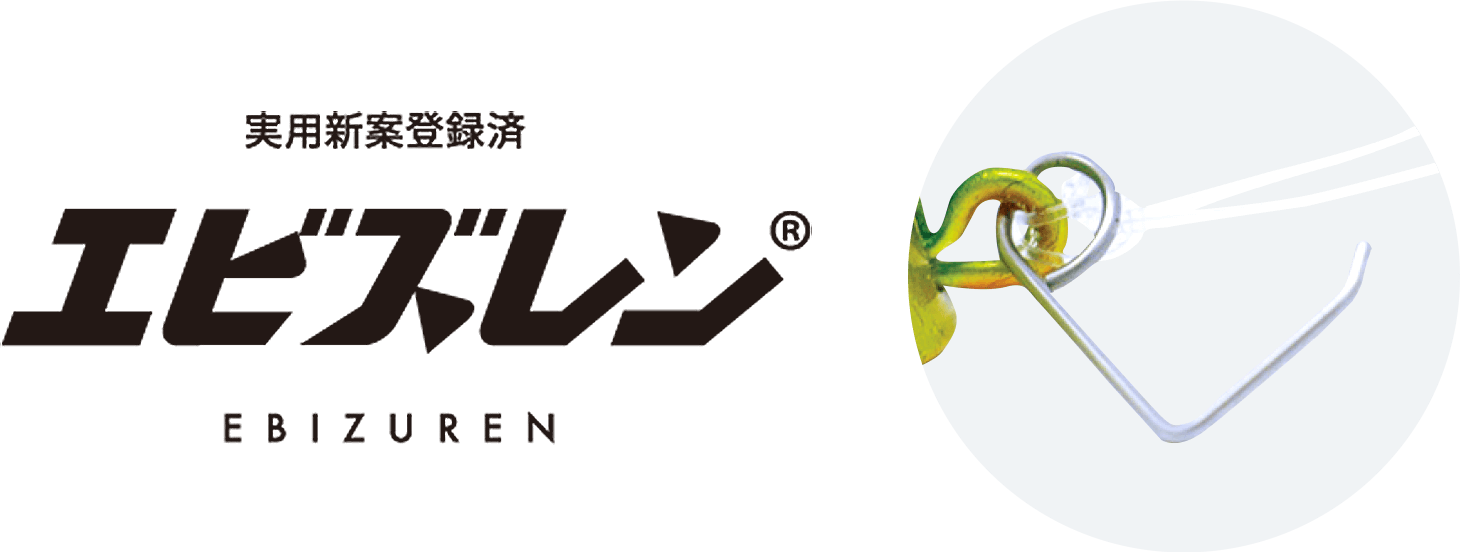 実用新案登録済

エビズレン®

EBIZUREN